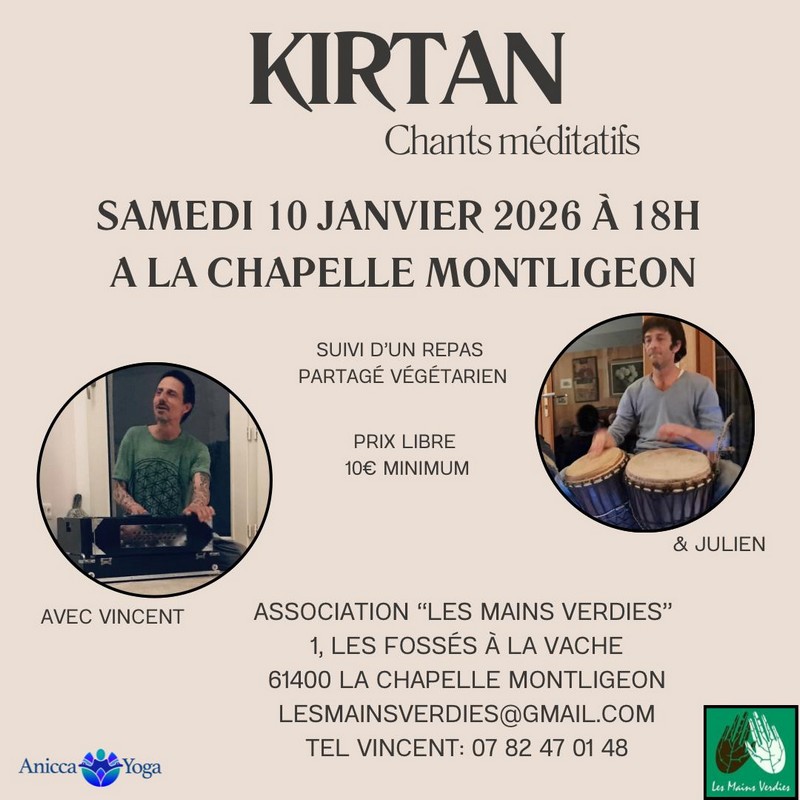 KIRTAN
Chants méditatifs

SAMEDI 10 JANVIER 2026 À 18H
A LA CHAPELLE MONTLIGEON

SUIVI D'UN REPAS PARTAGÉ VÉGÉTARIEN

PRIX LIBRE
10€ MINIMUM

& JULIEN

AVEC VINCENT

ASSOCIATION "LES MAINS VERDIES"
1, LES FOSSÉS À LA VACHE
61400 LA CHAPELLE MONTLIGEON
LESMAINSVERDIES@GMAIL.COM
TEL VINCENT: 07 82 47 01 48

Anicca Yoga

Les Mains Verdies